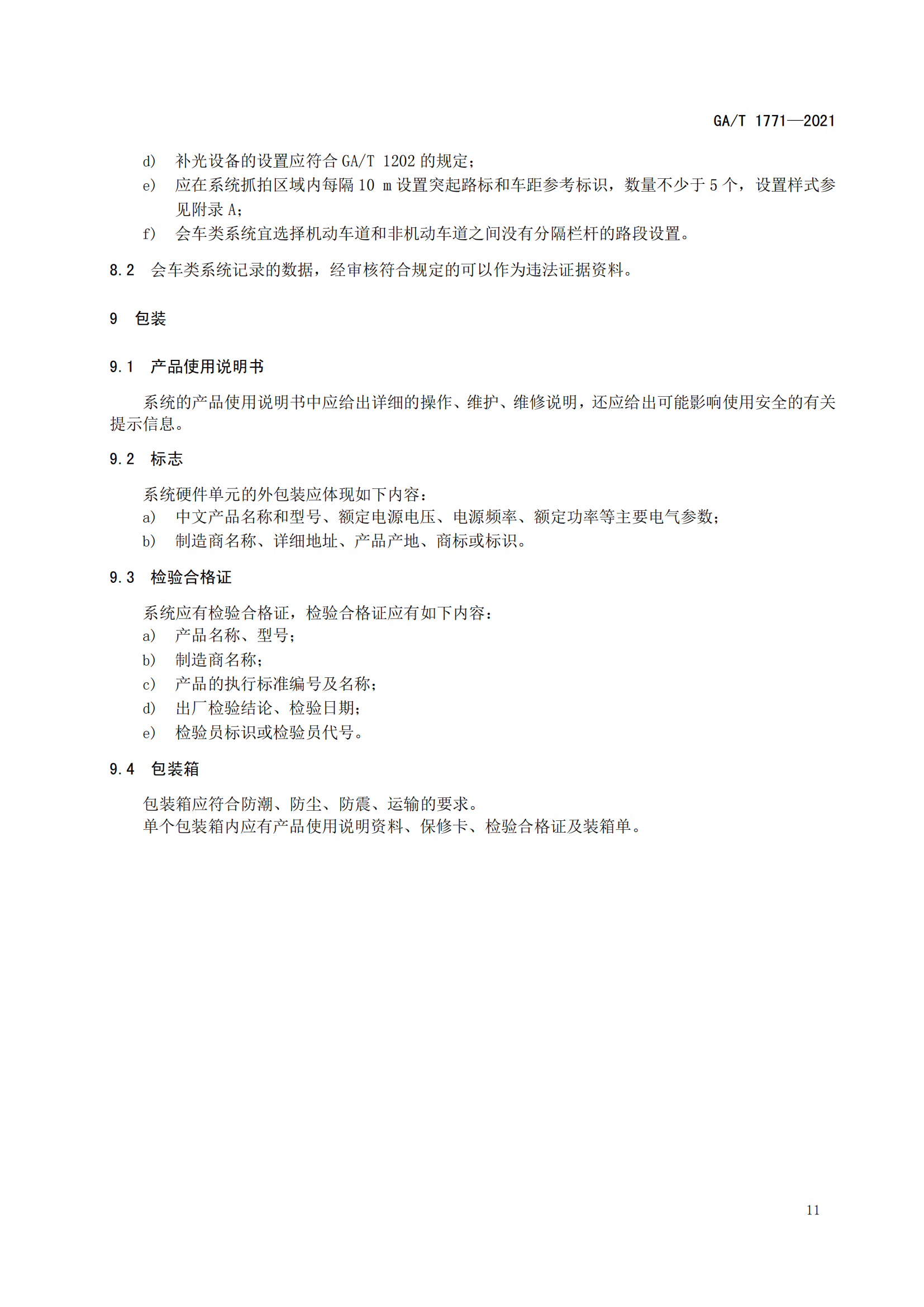 GA/T 1771—2021

d) 补光设备的设置应符合 GA/T 1202 的规定；
e) 应在系统抓拍区域内每隔 10 m 设置突起路标和车距参考标识，数量不少于 5 个，设置样式参见附录 A；
f) 会车类系统宜选择机动车道和非机动车道之间没有分隔栏杆的路段设置。

8.2 会车类系统记录的数据，经审核符合规定的可以作为违法证据资料。

9 包装

9.1 产品使用说明书

系统的产品使用说明书中应给出详细的操作、维护、维修说明，还应给出可能影响使用安全的有关提示信息。

9.2 标志

系统硬件单元的外包装应体现如下内容：
a) 中文产品名称和型号、额定电源电压、电源频率、额定功率等主要电气参数；
b) 制造商名称、详细地址、产品产地、商标或标识。

9.3 检验合格证

系统应有检验合格证，检验合格证应有如下内容：
a) 产品名称、型号；
b) 制造商名称；
c) 产品的执行标准编号及名称；
d) 出厂检验结论、检验日期；
e) 检验员标识或检验员代号。

9.4 包装箱

包装箱应符合防潮、防尘、防震、运输的要求。
单个包装箱内应有产品使用说明资料、保修卡、检验合格证及装箱单。

11